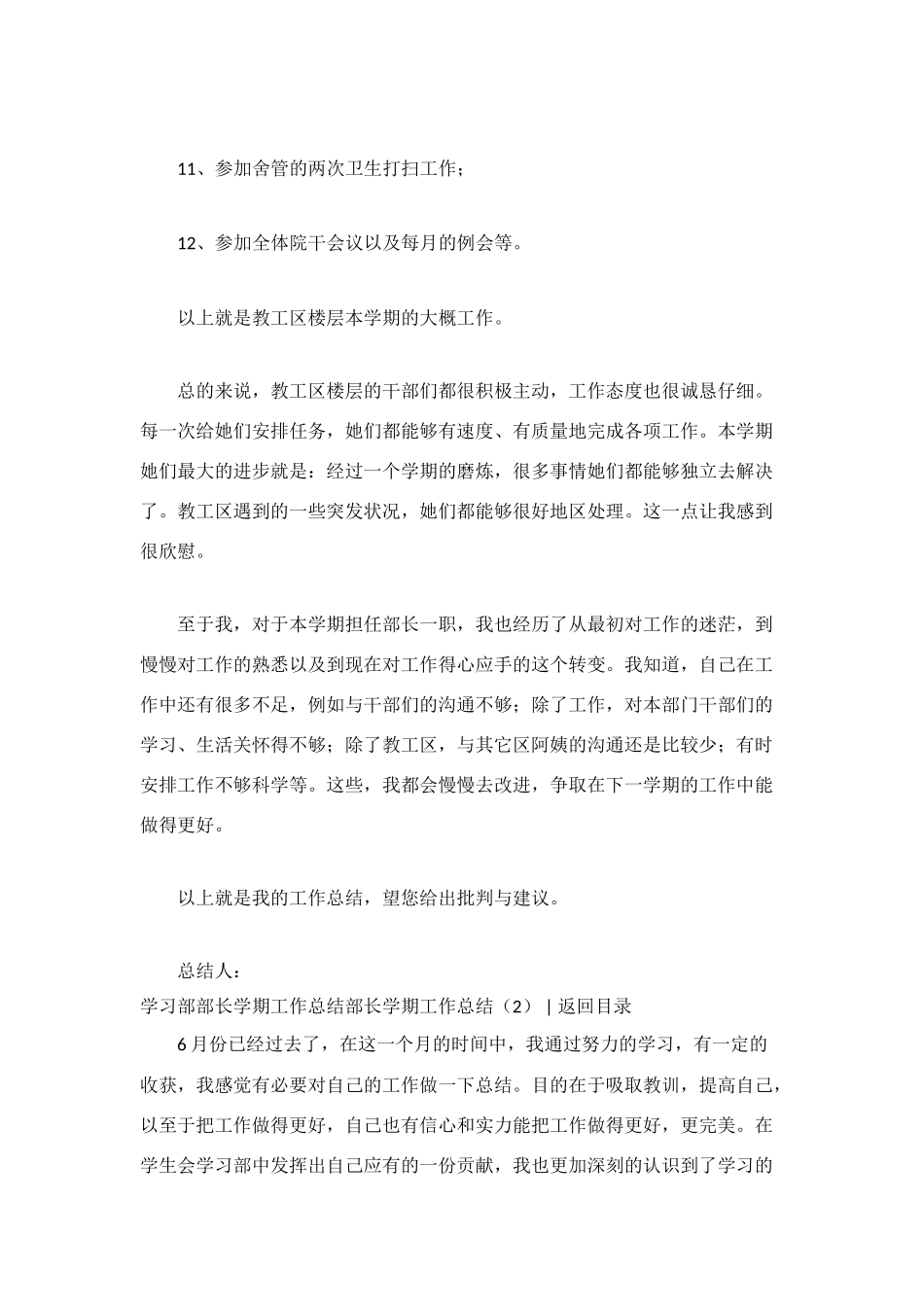 11、参加舍管的两次卫生打扫工作；

12、参加全体院干会议以及每月的例会等。

以上就是教工区楼层本学期的大概工作。

总的来说，教工区楼层的干部们都很积极主动，工作态度也很诚恳仔细。每一次给她们安排任务，她们都能够有速度、有质量地完成各项工作。本学期她们最大的进步就是：经过一个学期的磨炼，很多事情她们都能够独立去解决了。教工区遇到的一些突发状况，她们都能够很好地区处理。这一点让我感到很欣慰。

至于我，对于本学期担任部长一职，我也经历了从最初对工作的迷茫，到慢慢对工作的熟悉以及到现在对工作得心应手的这个转变。我知道，自己在工作中还有很多不足，例如与干部们的沟通不够；除了工作，对本部门干部们的学习、生活关怀得不够；除了教工区，与其它区阿姨的沟通还是比较少；有时安排工作不够科学等。这些，我都会慢慢去改进，争取在下一学期的工作中能做得更好。

以上就是我的工作总结，望您给出批判与建议。

总结人：
学习部部长学期工作总结部长学期工作总结（2） | 返回目录

6月份已经过去了，在这一个月的时间中，我通过努力的学习，有一定的收获，我感觉有必要对自己的工作做一下总结。目的在于吸取教训，提高自己，以至于把工作做得更好，自己也有信心和实力能把工作做得更好，更完美。在学生会学习部中发挥出自己应有的一份贡献，我也更加深刻的认识到了学习的